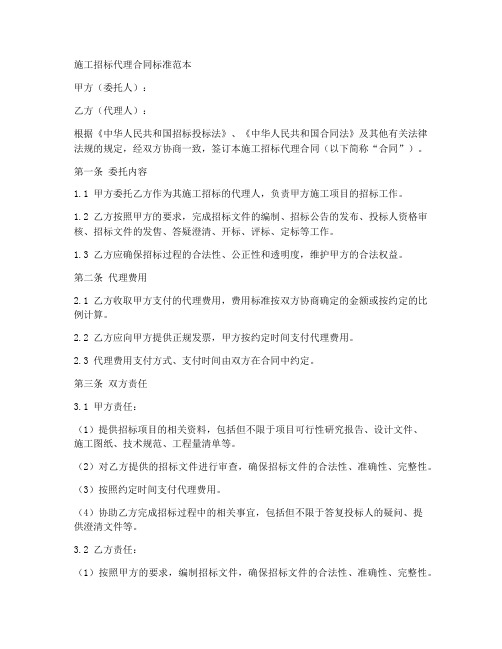 施工招标代理合同标准范本

甲方（委托人）：

乙方（代理人）：

根据《中华人民共和国招标投标法》、《中华人民共和国合同法》及其他有关法律法规的规定，经双方协商一致，签订本施工招标代理合同（以下简称“合同”）。

第一条 委托内容

1.1 甲方委托乙方作为其施工招标的代理人，负责甲方施工项目的招标工作。

1.2 乙方按照甲方的要求，完成招标文件的编制、招标公告的发布、投标人资格审核、招标文件的发售、答疑澄清、开标、评标、定标等工作。

1.3 乙方应确保招标过程的合法性、公正性和透明度，维护甲方的合法权益。

第二条 代理费用

2.1 乙方收取甲方支付的代理费用，费用标准按双方协商确定的金额或按约定的比例计算。

2.2 乙方应向甲方提供正规发票，甲方按约定时间支付代理费用。

2.3 代理费用支付方式、支付时间由双方在合同中约定。

第三条 双方责任

3.1 甲方责任：

（1）提供招标项目的相关资料，包括但不限于项目可行性研究报告、设计文件、施工图纸、技术规范、工程量清单等。

（2）对乙方提供的招标文件进行审查，确保招标文件的合法性、准确性、完整性。

（3）按照约定时间支付代理费用。

（4）协助乙方完成招标过程中的相关事宜，包括但不限于答复投标人的疑问、提供澄清文件等。

3.2 乙方责任：

（1）按照甲方的要求，编制招标文件，确保招标文件的合法性、准确性、完整性。